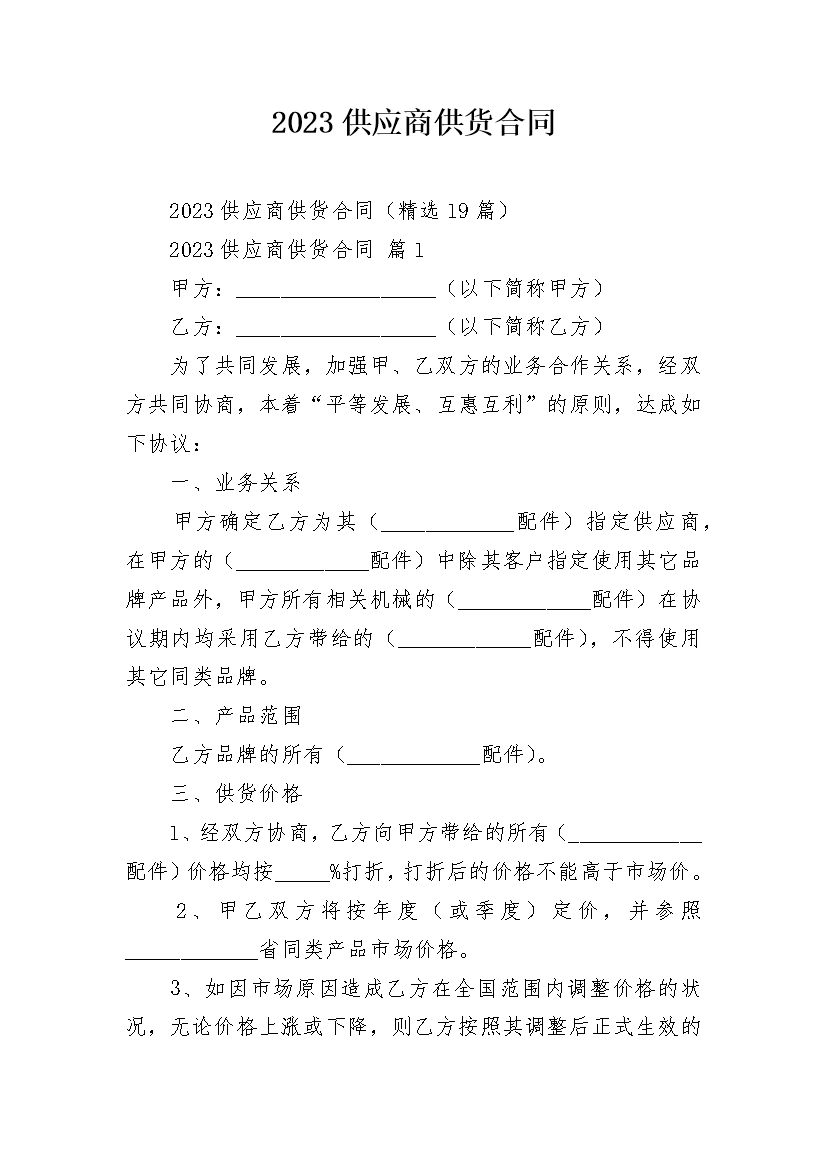 2023供应商供货合同

2023供应商供货合同（精选19篇）

2023供应商供货合同 篇1

甲方：____________________（以下简称甲方）

乙方：____________________（以下简称乙方）

为了共同发展，加强甲、乙双方的业务合作关系，经双方共同协商，本着“平等发展、互惠互利”的原则，达成如下协议：

一、业务关系

甲方确定乙方为其（_____________配件）指定供应商，在甲方的（_____________配件）中除其客户指定使用其它品牌产品外，甲方所有相关机械的（_____________配件）在协议期内均采用乙方带给的（_____________配件），不得使用其它同类品牌。

二、产品范围

乙方品牌的所有（_____________配件）。

三、供货价格

1、经双方协商，乙方向甲方带给的所有（_____________配件）价格均按_____%打折，打折后的价格不能高于市场价。

2、甲乙双方将按年度（或季度）定价，并参照_____________省同类产品市场价格。

3、如因市场原因造成乙方在全国范围内调整价格的状况，无论价格上涨或下降，则乙方按照其调整后正式生效的